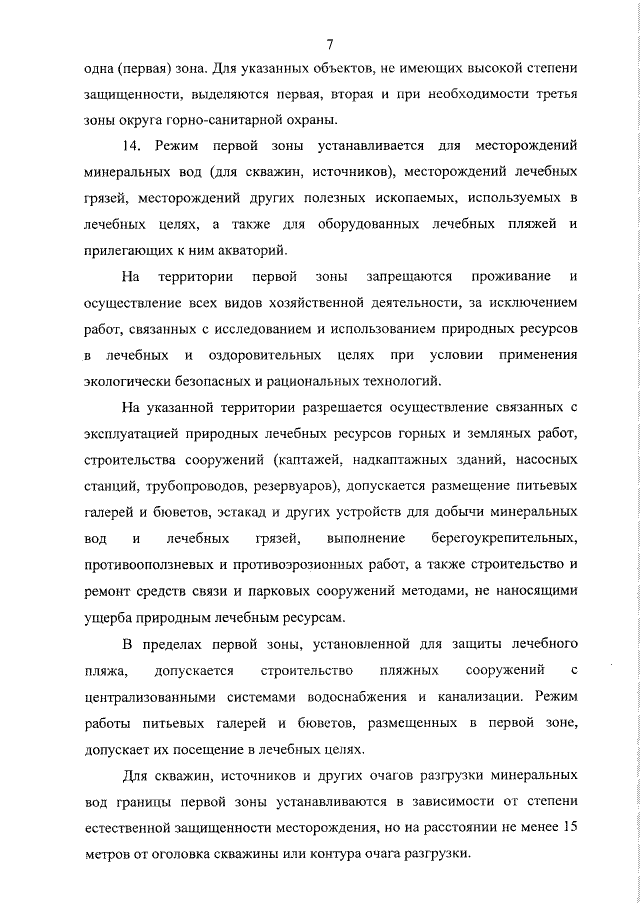 7

одна (первая) зона. Для указанных объектов, не имеющих высокой степени защищенности, выделяются первая, вторая и при необходимости третья зоны округа горно-санитарной охраны.

14. Режим первой зоны устанавливается для месторождений минеральных вод (для скважин, источников), месторождений лечебных грязей, месторождений других полезных ископаемых, используемых в лечебных целях, а также для оборудованных лечебных пляжей и прилегающих к ним акваторий.

На территории первой зоны запрещаются проживание и осуществление всех видов хозяйственной деятельности, за исключением работ, связанных с исследованием и использованием природных ресурсов в лечебных и оздоровительных целях при условии применения экологически безопасных и рациональных технологий.

На указанной территории разрешается осуществление связанных с эксплуатацией природных лечебных ресурсов горных и земляных работ, строительства сооружений (каптажей, надкаптажных зданий, насосных станций, трубопроводов, резервуаров), допускается размещение питьевых галерей и бюветов, эстакад и других устройств для добычи минеральных вод и лечебных грязей, выполнение берегоукрепительных, противооползневых и противоэрозионных работ, а также строительство и ремонт средств связи и парковых сооружений методами, не наносящими ущерба природным лечебным ресурсам.

В пределах первой зоны, установленной для защиты лечебного пляжа, допускается строительство пляжных сооружений с централизованными системами водоснабжения и канализации. Режим работы питьевых галерей и бюветов, размещенных в первой зоне, допускает их посещение в лечебных целях.

Для скважин, источников и других очагов разгрузки минеральных вод границы первой зоны устанавливаются в зависимости от степени естественной защищенности месторождения, но на расстоянии не менее 15 метров от оголовка скважины или контура очага разгрузки.